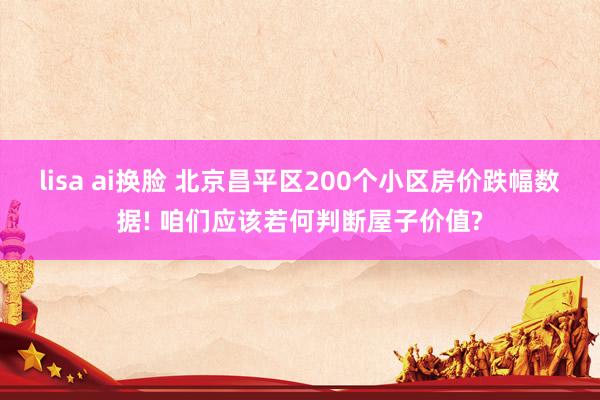 lisa ai换脸 北京昌平区200个小区房价跌幅数据! 咱们应该若何判断屋子价值?